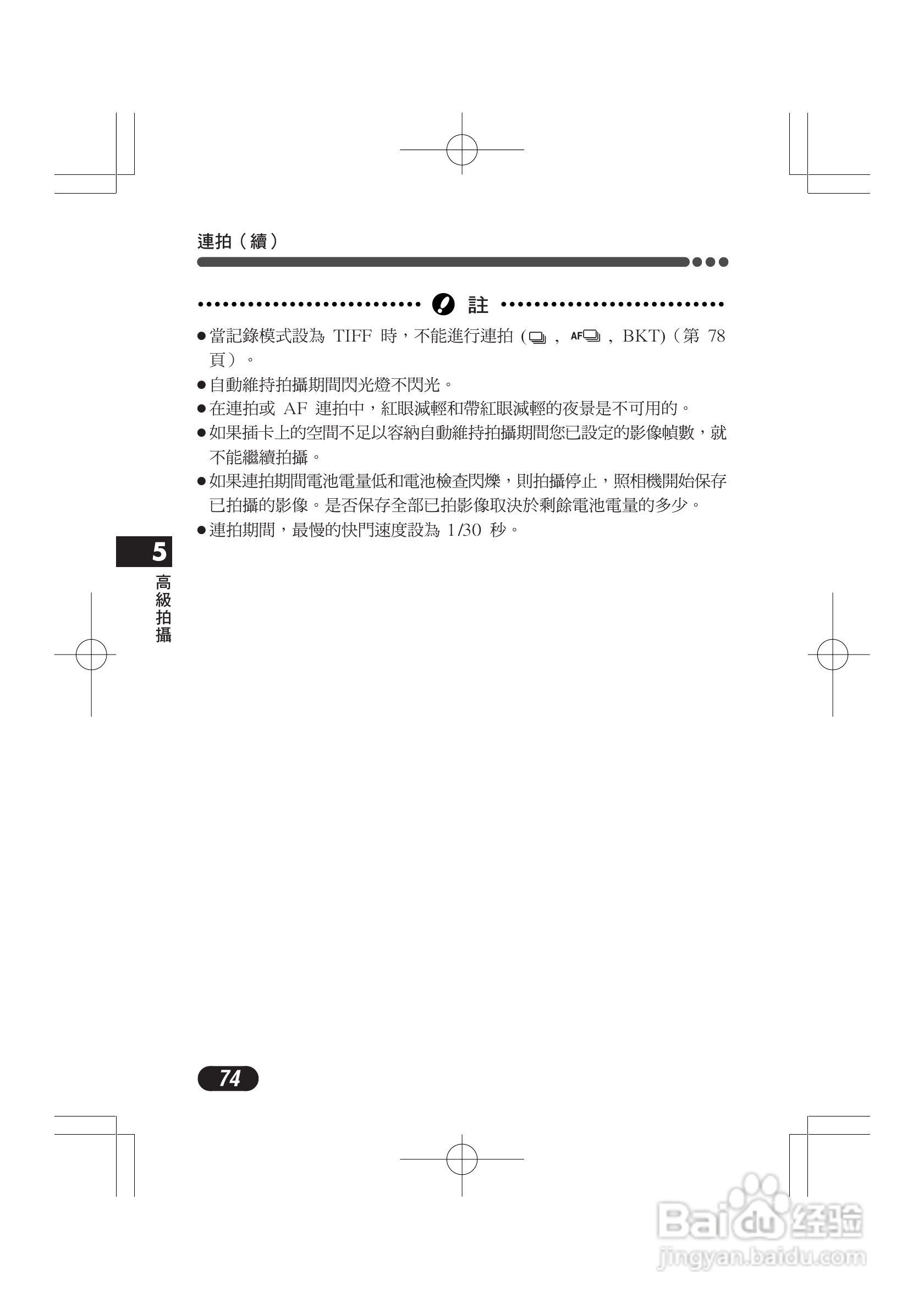 連拍（續）

註

● 當記錄模式設為 TIFF 時，不能進行連拍 (, AF, BKT)（第 78 頁）。

● 自動維持拍攝期間閃光燈不閃光。

● 在連拍或 AF 連拍中，紅眼減輕和帶紅眼減輕的夜景是不可用的。

● 如果插卡上的空間不足以容納自動維持拍攝期間您已設定的影像幀數，就不能繼續拍攝。

● 如果連拍期間電池電量低和電池檢查閃爍，則拍攝停止，照相機開始保存已拍攝的影像。是否保存全部已拍影像取決於剩餘電池電量的多少。

● 連拍期間，最慢的快門速度設為 1/30 秒。

5
高級拍攝

74

Baidu 经验
jingyan.baidu.com